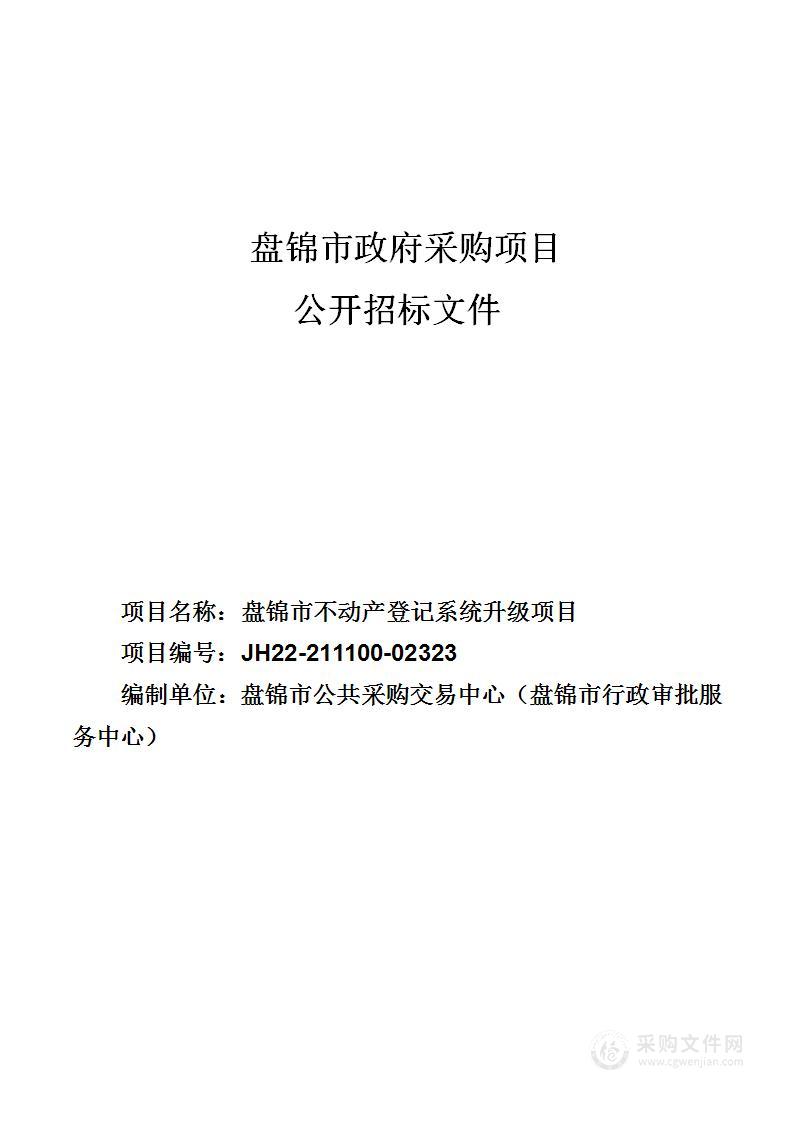 盘锦市政府采购项目

公开招标文件

项目名称：盘锦市不动产登记系统升级项目

项目编号：JH22-211100-02323

编制单位：盘锦市公共采购交易中心（盘锦市行政审批服务中心）

采购文件网
www.cgwenjian.com